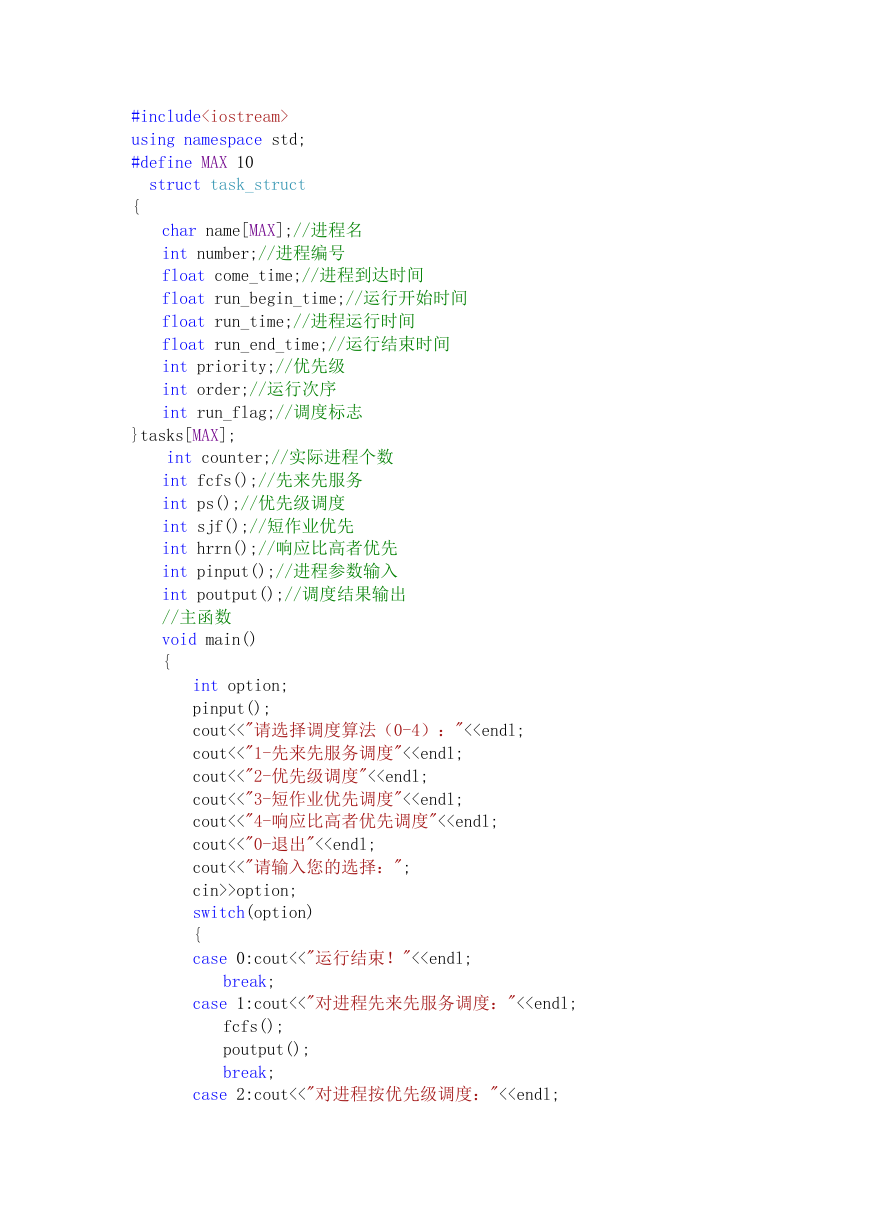 #include<iostream>
using namespace std;
#define MAX 10
struct task_struct
{
char name[MAX];//进程名
int number;//进程编号
float come_time;//进程到达时间
float run_begin_time;//运行开始时间
float run_time;//进程运行时间
float run_end_time;//运行结束时间
int priority;//优先级
int order;//运行次序
int run_flag;//调度标志
}tasks[MAX];
int counter;//实际进程个数
int fcfs();//先来先服务
int ps();//优先级调度
int sjf();//短作业优先
int hrrn();//响应比高者优先
int pinput();//进程参数输入
int poutput();//调度结果输出
//主函数
void main()
{
int option;
pinput();
cout<<"请选择调度算法（0-4）："<<endl;
cout<<"1-先来先服务调度"<<endl;
cout<<"2-优先级调度"<<endl;
cout<<"3-短作业优先调度"<<endl;
cout<<"4-响应比高者优先调度"<<endl;
cout<<"0-退出"<<endl;
cout<<"请输入您的选择：";
cin>>option;
switch(option)
{
case 0:cout<<"运行结束！"<<endl;
break;
case 1:cout<<"对进程先来先服务调度："<<endl;
fcfs();
poutput();
break;
case 2:cout<<"对进程按优先级调度："<<endl;